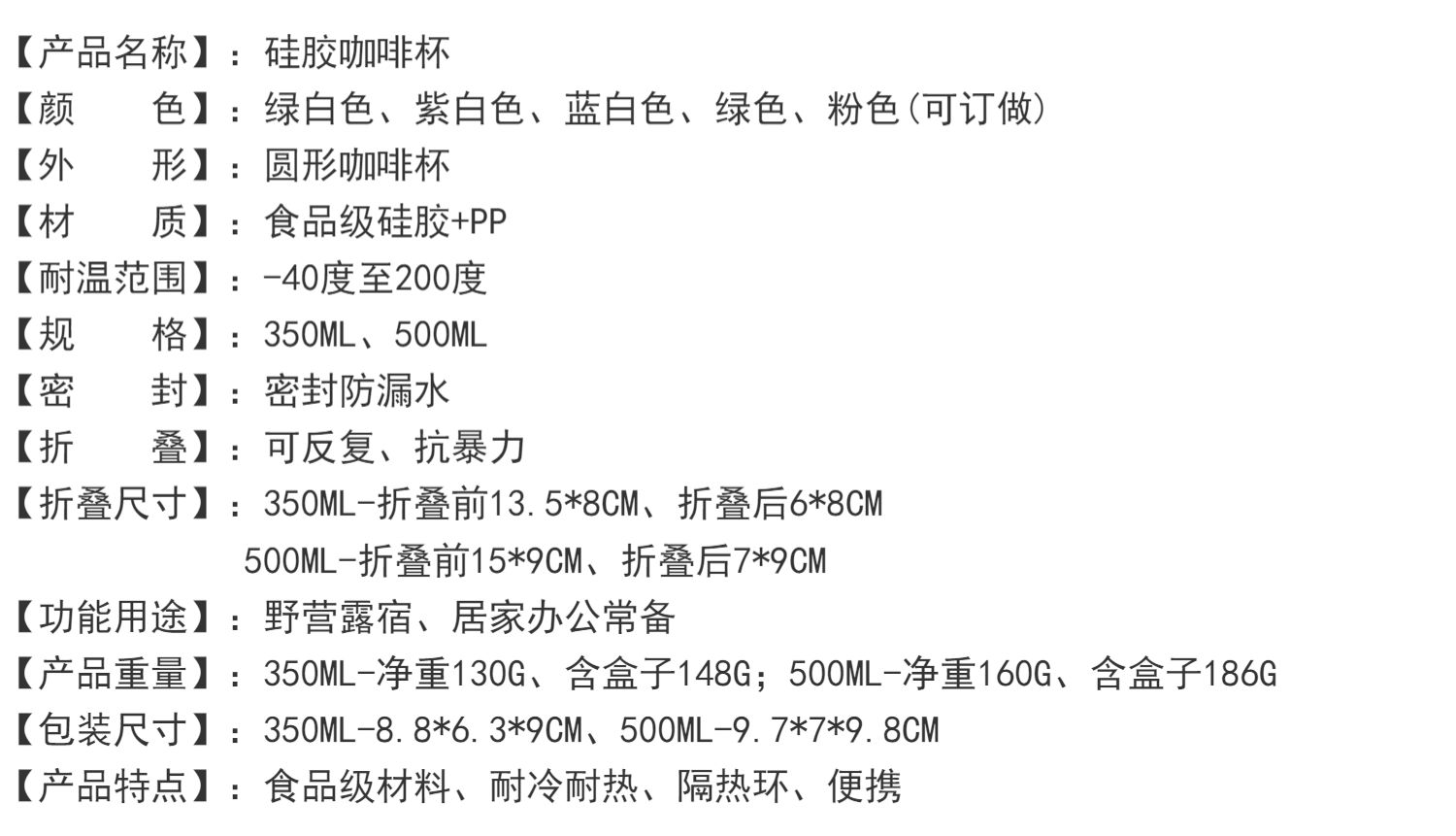 【产品名称】：硅胶咖啡杯
【颜　　色】：绿白色、紫白色、蓝白色、绿色、粉色(可订做)
【外　　形】：圆形咖啡杯
【材　　质】：食品级硅胶+PP
【耐温范围】：-40度至200度
【规　　格】：350ML、500ML
【密　　封】：密封防漏水
【折　　叠】：可反复、抗暴力
【折叠尺寸】：350ML-折叠前13.5*8CM、折叠后6*8CM
500ML-折叠前15*9CM、折叠后7*9CM
【功能用途】：野营露宿、居家办公常备
【产品重量】：350ML-净重130G、含盒子148G；500ML-净重160G、含盒子186G
【包装尺寸】：350ML-8.8*6.3*9CM、500ML-9.7*7*9.8CM
【产品特点】：食品级材料、耐冷耐热、隔热环、便携